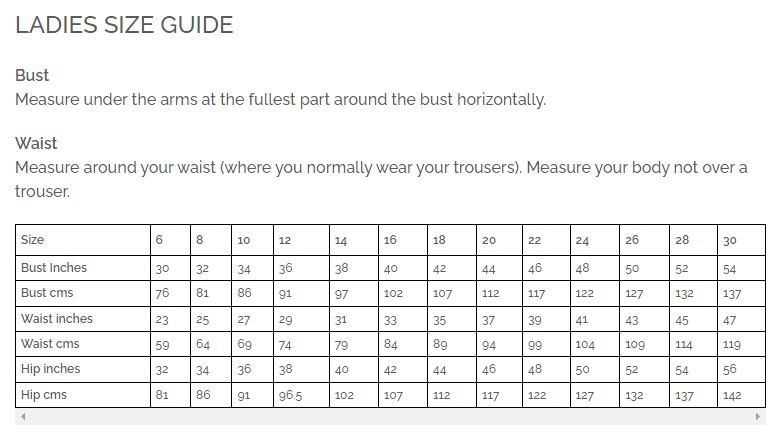 LADIES SIZE GUIDE

Bust
Measure under the arms at the fullest part around the bust horizontally.

Waist
Measure around your waist (where you normally wear your trousers). Measure your body not over a trouser.

| Size | 6 | 8 | 10 | 12 | 14 | 16 | 18 | 20 | 22 | 24 | 26 | 28 | 30 |
|---|---|---|---|---|---|---|---|---|---|---|---|---|---|
| Bust Inches | 30 | 32 | 34 | 36 | 38 | 40 | 42 | 44 | 46 | 48 | 50 | 52 | 54 |
| Bust cms | 76 | 81 | 86 | 91 | 97 | 102 | 107 | 112 | 117 | 122 | 127 | 132 | 137 |
| Waist inches | 23 | 25 | 27 | 29 | 31 | 33 | 35 | 37 | 39 | 41 | 43 | 45 | 47 |
| Waist cms | 59 | 64 | 69 | 74 | 79 | 84 | 89 | 94 | 99 | 104 | 109 | 114 | 119 |
| Hip inches | 32 | 34 | 36 | 38 | 40 | 42 | 44 | 46 | 48 | 50 | 52 | 54 | 56 |
| Hip cms | 81 | 86 | 91 | 96.5 | 102 | 107 | 112 | 117 | 122 | 127 | 132 | 137 | 142 |